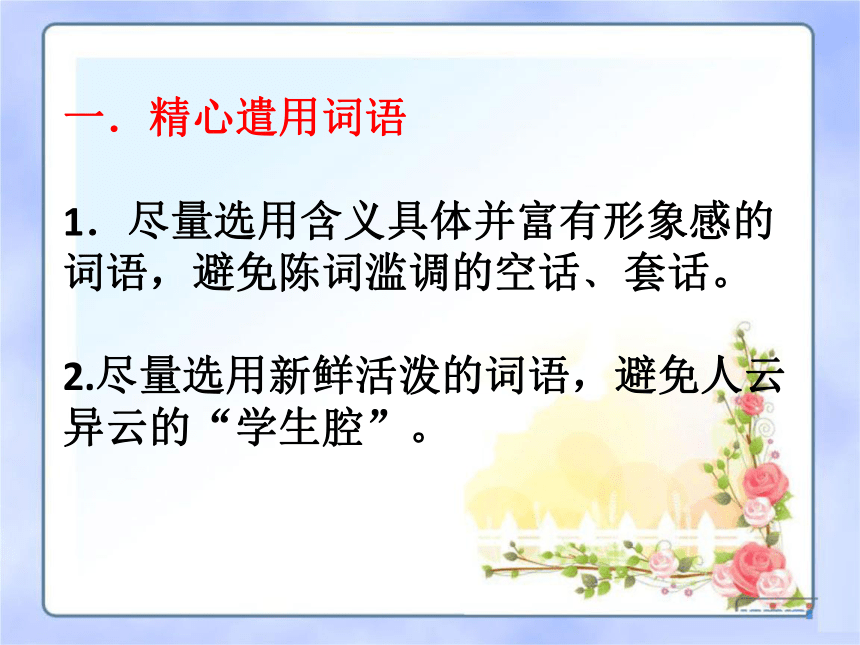 一．精心遣用词语

1．尽量选用含义具体并富有形象感的词语，避免陈词滥调的空话、套话。

2.尽量选用新鲜活泼的词语，避免人云异云的“学生腔”。